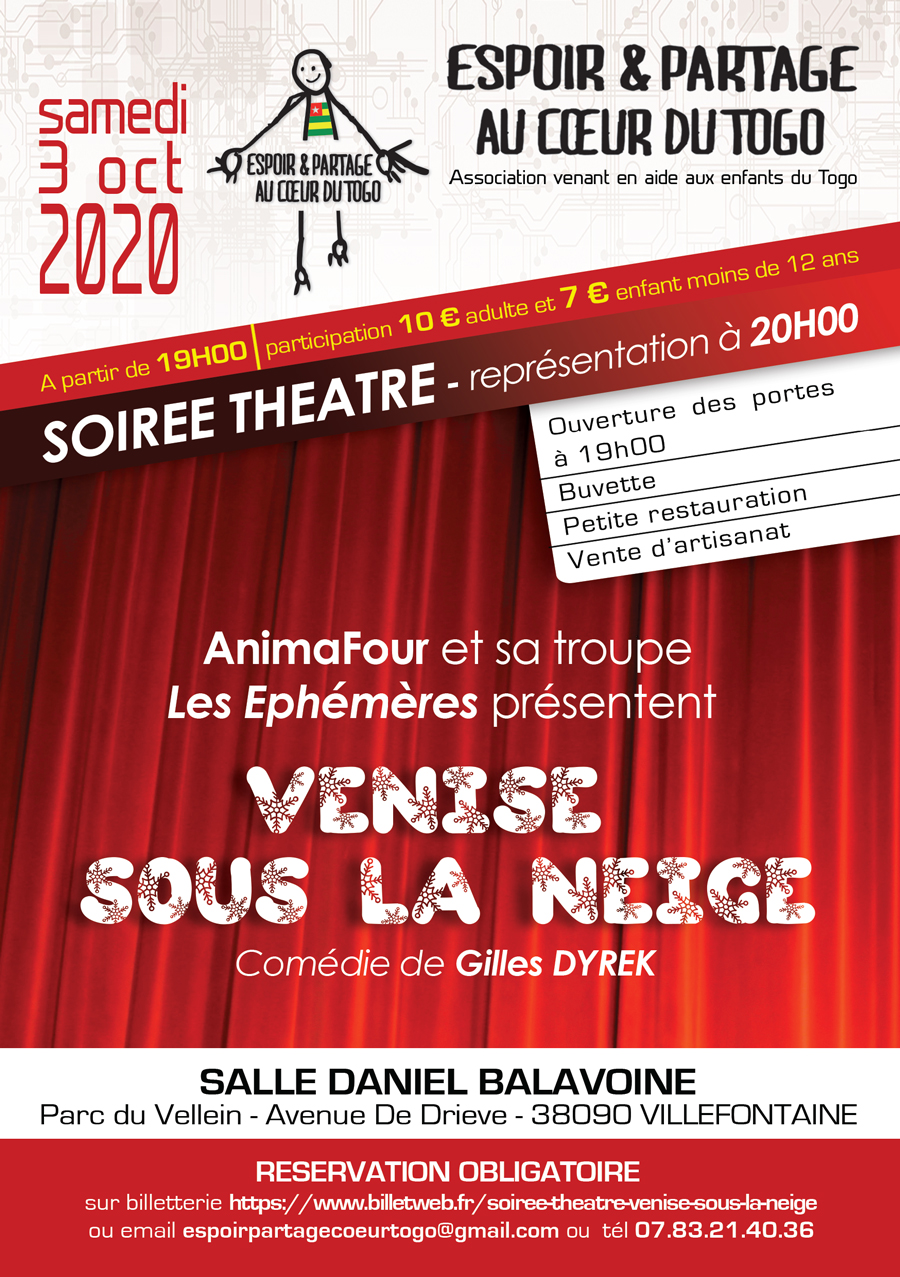 samedi
3 oct
2020

ESPOIR & PARTAGE
AU CŒUR DU TOGO

ESPOIR & PARTAGE
AU CŒUR DU TOGO
Association venant en aide aux enfants du Togo

A partir de 19H00 | participation 10 € adulte et 7 € enfant moins de 12 ans

SOIREE THEATRE - représentation à 20H00

Ouverture des portes à 19h00
Buvette
Petite restauration
Vente d'artisanat

AnimaFour et sa troupe
Les Ephémères présentent

VENISE
SOUS LA NEIGE

Comédie de Gilles DYREK

SALLE DANIEL BALAVOINE
Parc du Vellein - Avenue De Drieve - 38090 VILLEFONTAINE

RESERVATION OBLIGATOIRE
sur billetterie https://www.billetweb.fr/soiree-theatre-venise-sous-la-neige
ou email espoirpartagecoeurtogo@gmail.com ou tél 07.83.21.40.36